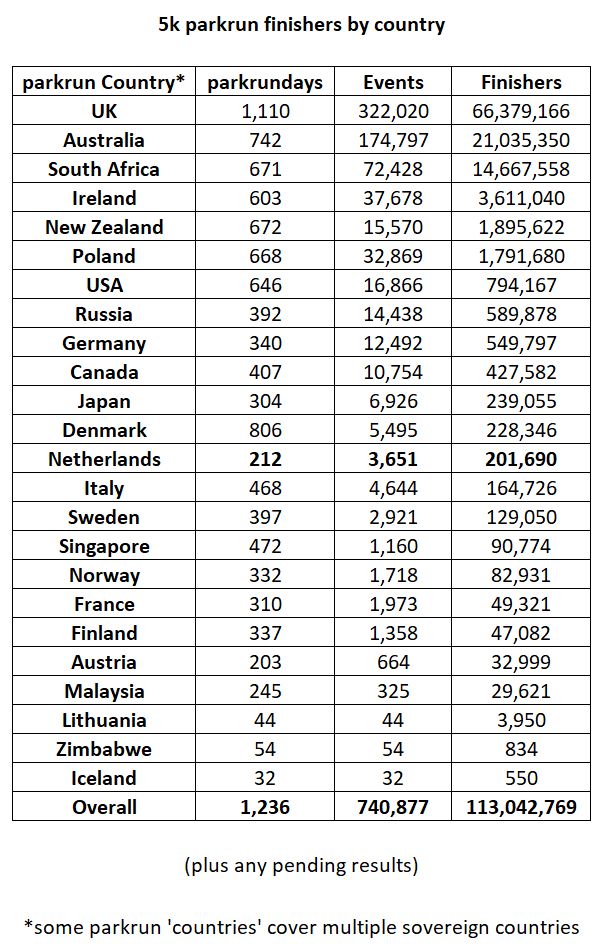 5k parkrun finishers by country

| parkrun Country* | parkrundays | Events | Finishers |
|---|---|---|---|
| UK | 1,110 | 322,020 | 66,379,166 |
| Australia | 742 | 174,797 | 21,035,350 |
| South Africa | 671 | 72,428 | 14,667,558 |
| Ireland | 603 | 37,678 | 3,611,040 |
| New Zealand | 672 | 15,570 | 1,895,622 |
| Poland | 668 | 32,869 | 1,791,680 |
| USA | 646 | 16,866 | 794,167 |
| Russia | 392 | 14,438 | 589,878 |
| Germany | 340 | 12,492 | 549,797 |
| Canada | 407 | 10,754 | 427,582 |
| Japan | 304 | 6,926 | 239,055 |
| Denmark | 806 | 5,495 | 228,346 |
| Netherlands | 212 | 3,651 | 201,690 |
| Italy | 468 | 4,644 | 164,726 |
| Sweden | 397 | 2,921 | 129,050 |
| Singapore | 472 | 1,160 | 90,774 |
| Norway | 332 | 1,718 | 82,931 |
| France | 310 | 1,973 | 49,321 |
| Finland | 337 | 1,358 | 47,082 |
| Austria | 203 | 664 | 32,999 |
| Malaysia | 245 | 325 | 29,621 |
| Lithuania | 44 | 44 | 3,950 |
| Zimbabwe | 54 | 54 | 834 |
| Iceland | 32 | 32 | 550 |
| Overall | 1,236 | 740,877 | 113,042,769 |

(plus any pending results)

*some parkrun 'countries' cover multiple sovereign countries